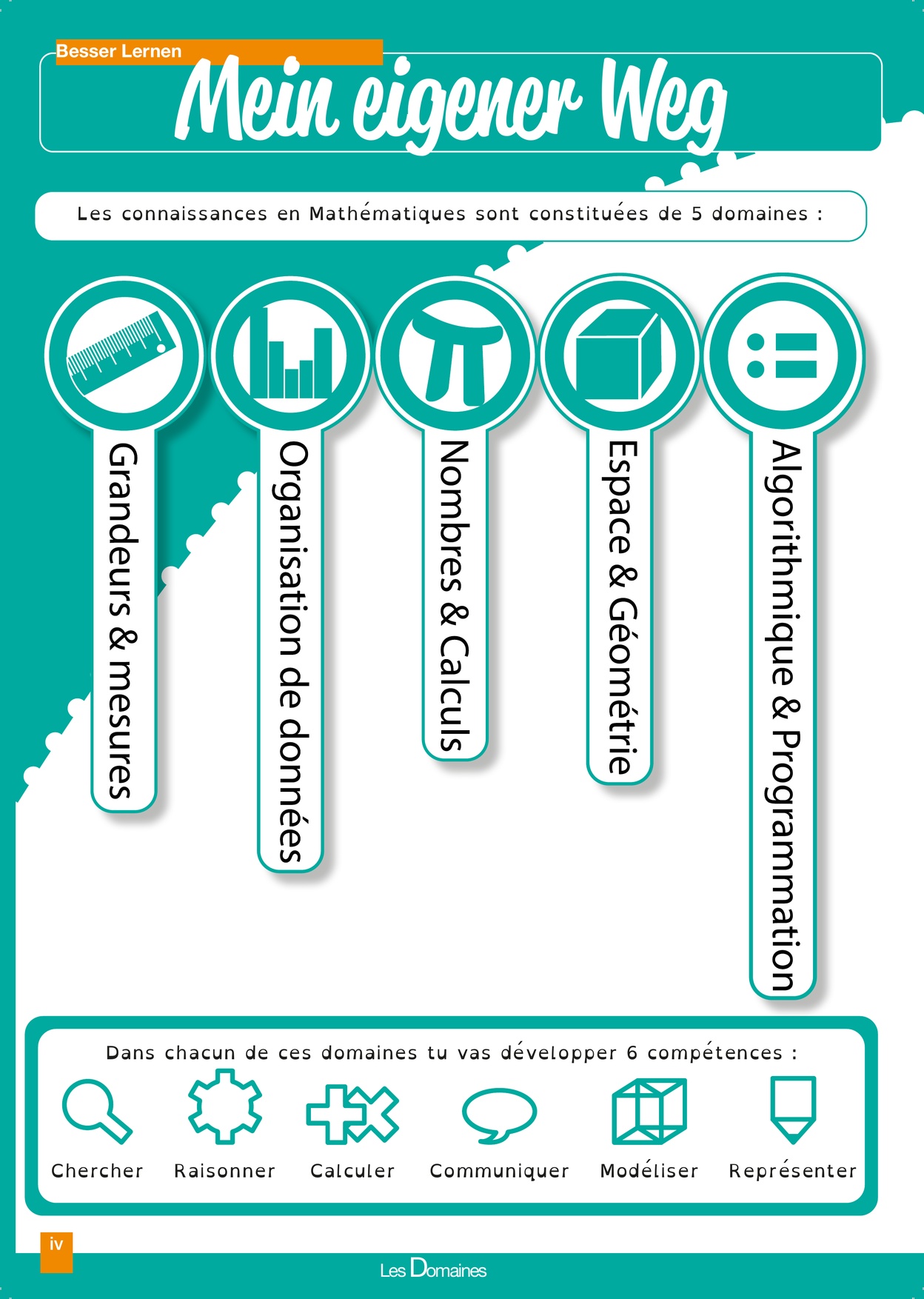 Besser Lernen

Mein eigener Weg

Les connaissances en Mathématiques sont constituées de 5 domaines :

Grandeurs & mesures

Organisation de données

Nombres & Calculs

Espace & Géométrie

Algorithmique & Programmation

Dans chacun de ces domaines tu vas développer 6 compétences :

Chercher Raisonner Calculer Communiquer Modéliser Représenter

iv

Les Domaines